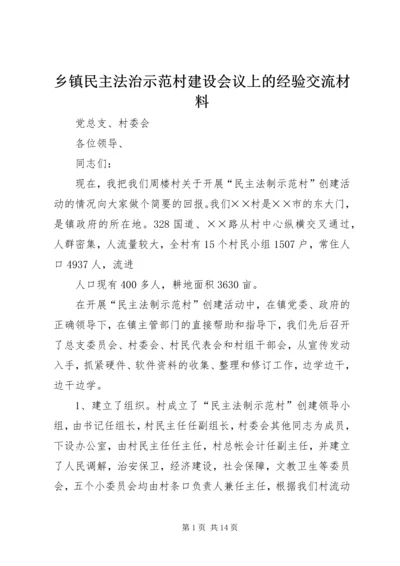 乡镇民主法治示范村建设会议上的经验交流材料

党总支、村委会

各位领导、

同志们：

现在，我把我们周楼村关于开展“民主法制示范村”创建活动的情况向大家做个简要的回报。我们××村是××市的东大门，是镇政府的所在地。328国道、××路从村中心纵横交叉通过，人群密集，人流量较大，全村有15个村民小组1507户，常住人口4937人，流进

人口现有400多人，耕地面积3630亩。

在开展“民主法制示范村”创建活动中，在镇党委、政府的正确领导下，在镇主管部门的直接帮助和指导下，我们先后召开了总支委员会、村委会、村民代表会和村组干部会，从宣传发动入手，抓紧硬件、软件资料的收集、整理和修订工作，边学边干，边干边学。

1、建立了组织。村成立了“民主法制示范村”创建领导小组，由书记任组长，村民主任任副组长，村委会其他同志为成员，下设办公室，由村民主任任主任，村总帐会计任副主任，并建立了人民调解，治安保卫，经济建设，社会保障，文教卫生等委员会，五个小委员会均由村条口负责人兼任主任，根据我们村流动

第1页 共14页